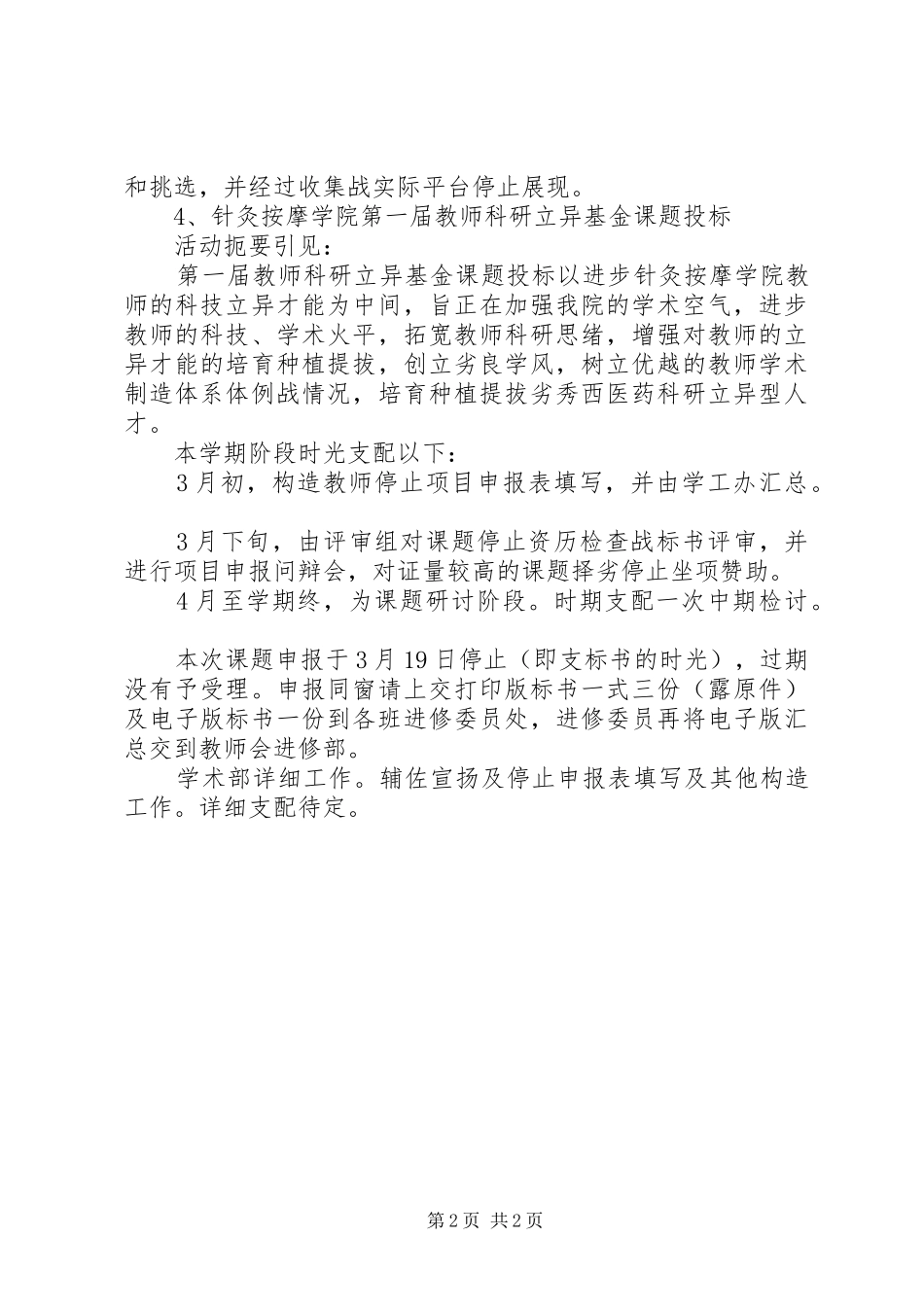 和挑选，并经过收集战实际平台停止展现。

4、针灸按摩学院第一届教师科研立异基金课题投标

活动扼要引见：

第一届教师科研立异基金课题投标以进步针灸按摩学院教师的科技立异才能为中间，旨正在加强我院的学术空气，进步教师的科技、学术火平，拓宽教师科研思绪，增强对教师的立异才能的培育种植提拔，创立劣良学风，树立优越的教师学术制造体系体例战情况，培育种植提拔劣秀西医药科研立异型人才。

本学期阶段时光支配以下：

3月初，构造教师停止项目申报表填写，并由学工办汇总。

3月下旬，由评审组对课题停止资历检查战标书评审，并进行项目申报问辩会，对证量较高的课题择劣停止坐项赞助。

4月至学期终，为课题研讨阶段。时期支配一次中期检讨。

本次课题申报于3月19日停止（即支标书的时光），过期没有予受理。申报同窗请上交打印版标书一式三份（露原件）及电子版标书一份到各班进修委员处，进修委员再将电子版汇总交到教师会进修部。

学术部详细工作。辅佐宣扬及停止申报表填写及其他构造工作。详细支配待定。

第2页 共2页